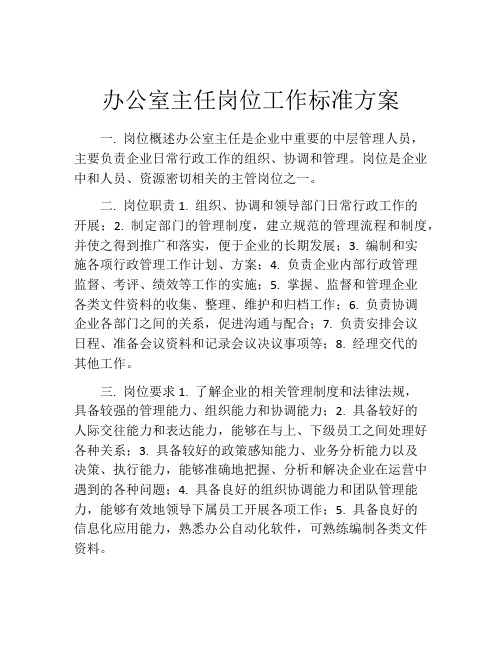 办公室主任岗位工作标准方案

一. 岗位概述办公室主任是企业中重要的中层管理人员，主要负责企业日常行政工作的组织、协调和管理。岗位是企业中和人员、资源密切相关的主管岗位之一。

二. 岗位职责 1. 组织、协调和领导部门日常行政工作的开展；2. 制定部门的管理制度，建立规范的管理流程和制度，并使之得到推广和落实，便于企业的长期发展；3. 编制和实施各项行政管理工作计划、方案；4. 负责企业内部行政管理监督、考评、绩效等工作的实施；5. 掌握、监督和管理企业各类文件资料的收集、整理、维护和归档工作；6. 负责协调企业各部门之间的关系，促进沟通与配合；7. 负责安排会议日程、准备会议资料和记录会议决议事项等；8. 经理交代的其他工作。

三. 岗位要求 1. 了解企业的相关管理制度和法律法规，具备较强的管理能力、组织能力和协调能力；2. 具备较好的人际交往能力和表达能力，能够在与上、下级员工之间处理好各种关系；3. 具备较好的政策感知能力、业务分析能力以及决策、执行能力，能够准确地把握、分析和解决企业在运营中遇到的各种问题；4. 具备良好的组织协调能力和团队管理能力，能够有效地领导下属员工开展各项工作；5. 具备良好的信息化应用能力，熟悉办公自动化软件，可熟练编制各类文件资料。